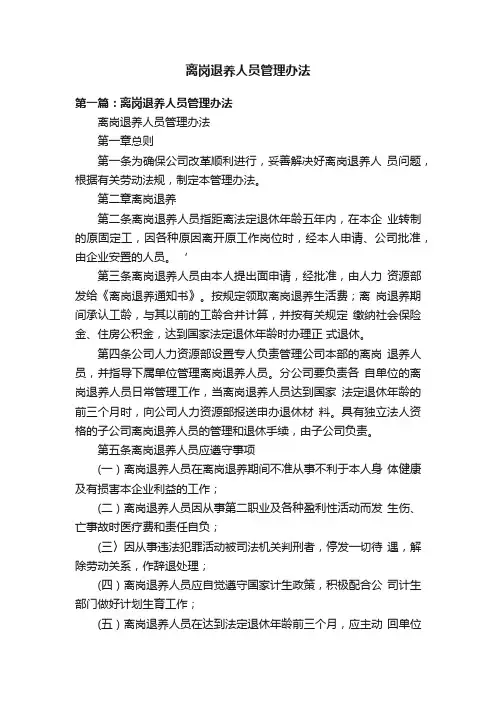 离岗退养人员管理办法

第一篇：离岗退养人员管理办法

离岗退养人员管理办法

第一章总则

第一条为确保公司改革顺利进行，妥善解决好离岗退养人 员问题，根据有关劳动法规，制定本管理办法。

第二章离岗退养

第二条离岗退养人员指距离法定退休年龄五年内，在本企 业转制的原固定工，因各种原因离开原工作岗位时，经本人申请、公司批准，由企业安置的人员。 ’

第三条离岗退养人员由本人提出面申请，经批准，由人力 资源部发给《离岗退养通知书》。按规定领取离岗退养生活费；离 岗退养期间承认工龄，与其以前的工龄合并计算，并按有关规定 缴纳社会保险金、住房公积金，达到国家法定退休年龄时办理正 式退休。

第四条公司人力资源部设置专人负责管理公司本部的离岗 退养人员，并指导下属单位管理离岗退养人员。分公司要负责各 自单位的离岗退养人员日常管理工作，当离岗退养人员达到国家 法定退休年龄的前三个月时，向公司人力资源部报送申办退休材 料。具有独立法人资格的子公司离岗退养人员的管理和退休手续，由子公司负责。

第五条离岗退养人员应遵守事项

（一）离岗退养人员在离岗退养期间不准从事不利于本人身 体健康及有损害本企业利益的工作；

（二）离岗退养人员因从事第二职业及各种盈利性活动而发 生伤、亡事故时医疗费和责任自负；

（三）因从事违法犯罪活动被司法机关判刑者，停发一切待 遇，解除劳动关系，作辞退处理；

（四）离岗退养人员应自觉遵守国家计生政策，积极配合公 司计生部门做好计划生育工作；

（五）离岗退养人员在达到法定退休年龄前三个月，应主动 回单位